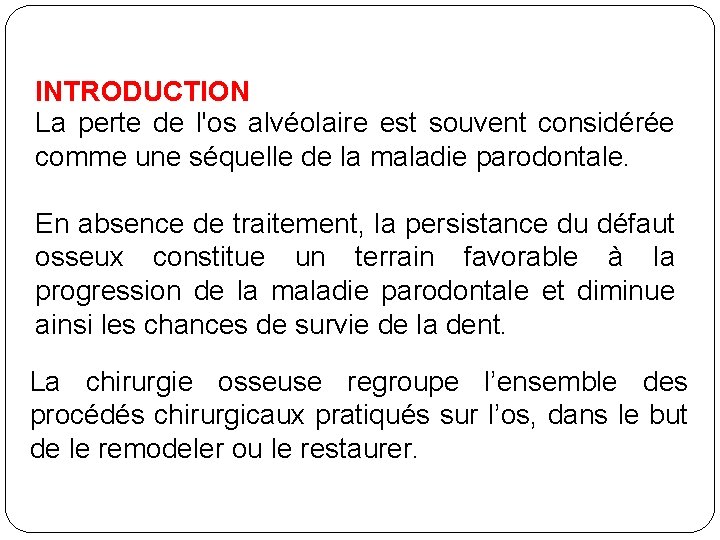 INTRODUCTION
La perte de l'os alvéolaire est souvent considérée comme une séquelle de la maladie parodontale.

En absence de traitement, la persistance du défaut osseux constitue un terrain favorable à la progression de la maladie parodontale et diminue ainsi les chances de survie de la dent.

La chirurgie osseuse regroupe l’ensemble des procédés chirurgicaux pratiqués sur l’os, dans le but de le remodeler ou le restaurer.